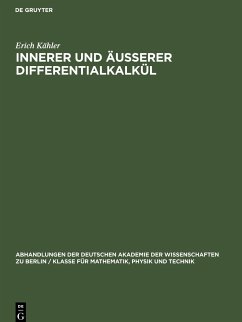 DE GRUYTER

Erich Kähler

INNERER UND ÄUSSERER DIFFERENTIALKALKÜL

ABHANDLUNGEN DER DEUTSCHEN AKADEMIE DER WISSENSCHAFTEN ZU BERLIN / KLASSE FÜR MATHEMATIK, PHYSIK UND TECHNIK

DE G